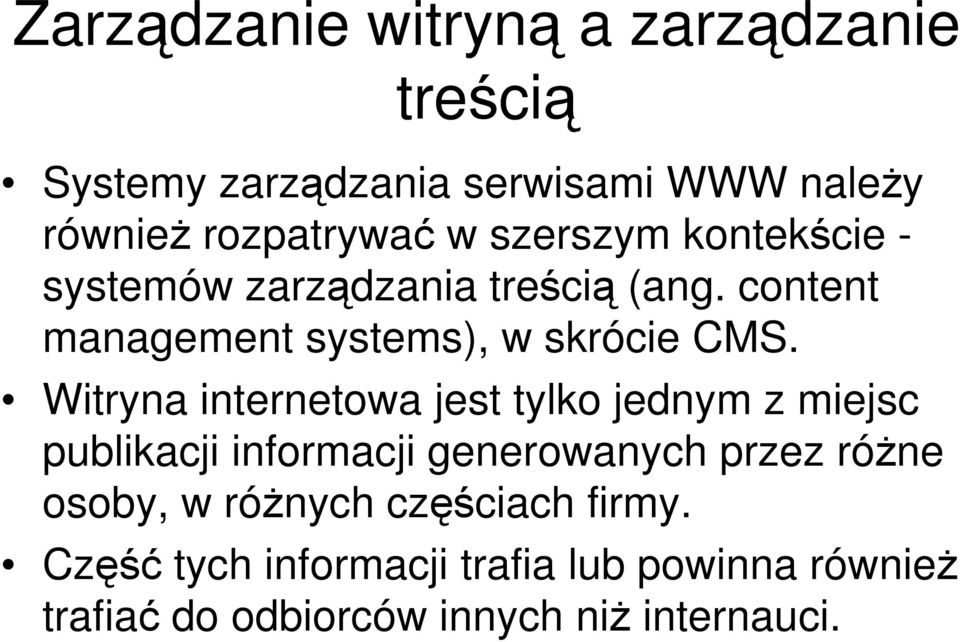 Zarządzanie witryną a zarządzanie treścią

• Systemy zarządzania serwisami WWW należy również rozpatrywać w szerszym kontekście - systemów zarządzania treścią (ang. content management systems), w skrócie CMS.

• Witryna internetowa jest tylko jednym z miejsc publikacji informacji generowanych przez różne osoby, w różnych częściach firmy.

• Część tych informacji trafia lub powinna również trafiać do odbiorców innych niż internauci.